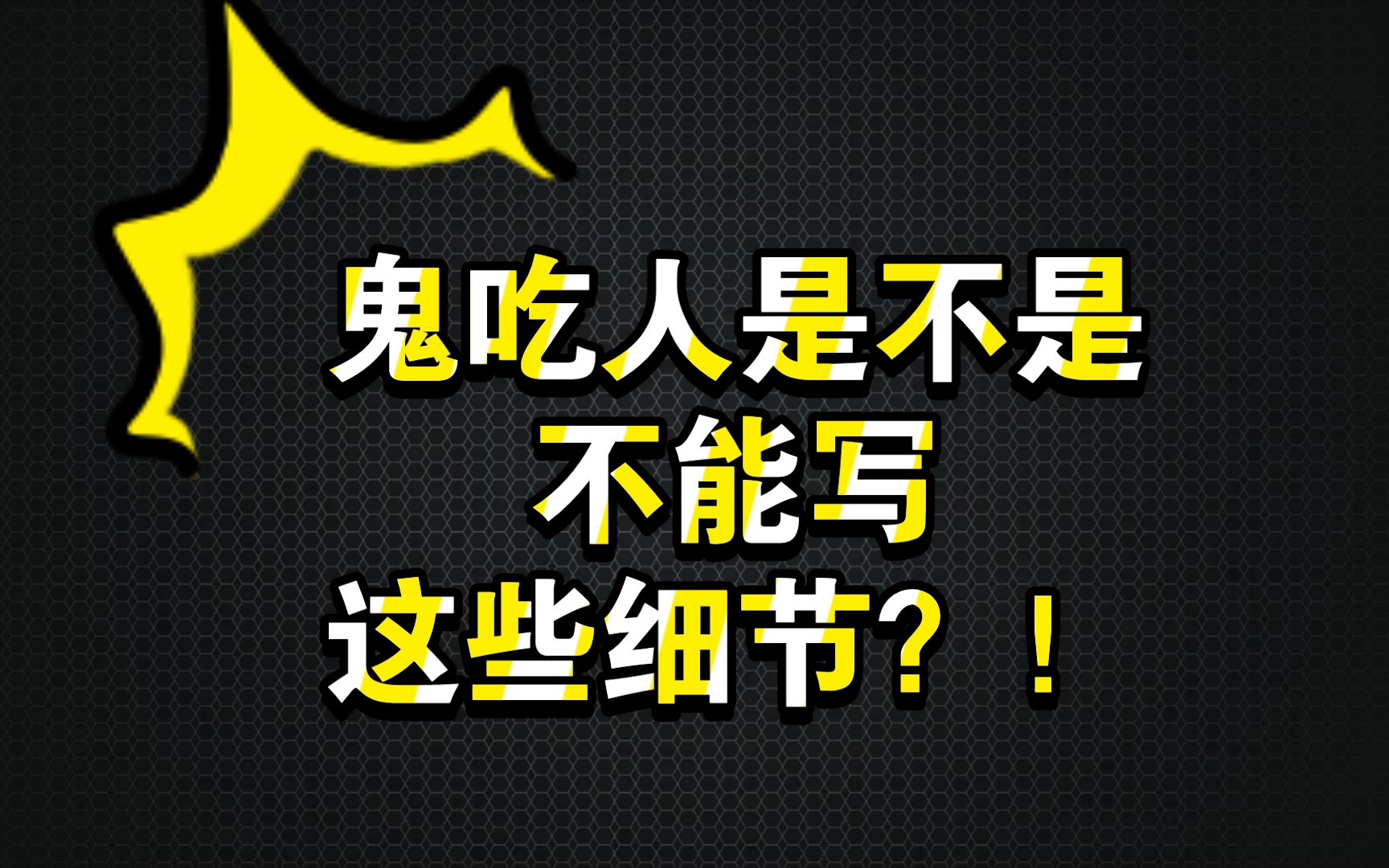 鬼吃人是不是
不能写
这些细节？！